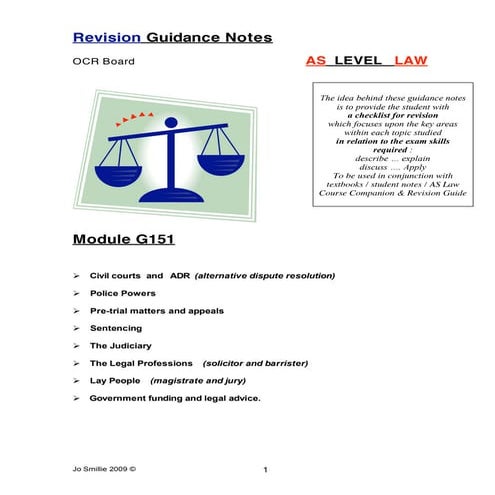 Revision Guidance Notes

OCR Board

AS LEVEL LAW

The idea behind these guidance notes is to provide the student with a checklist for revision which focuses upon the key areas within each topic studied in relation to the exam skills required : describe … explain discuss …. Apply To be used in conjunction with textbooks / student notes / AS Law Course Companion & Revision Guide

Module G151

➢ Civil courts and ADR (alternative dispute resolution)

➢ Police Powers

➢ Pre-trial matters and appeals

➢ Sentencing

➢ The Judiciary

➢ The Legal Professions (solicitor and barrister)

➢ Lay People (magistrate and jury)

➢ Government funding and legal advice.

Jo Smillie 2009 ©

1